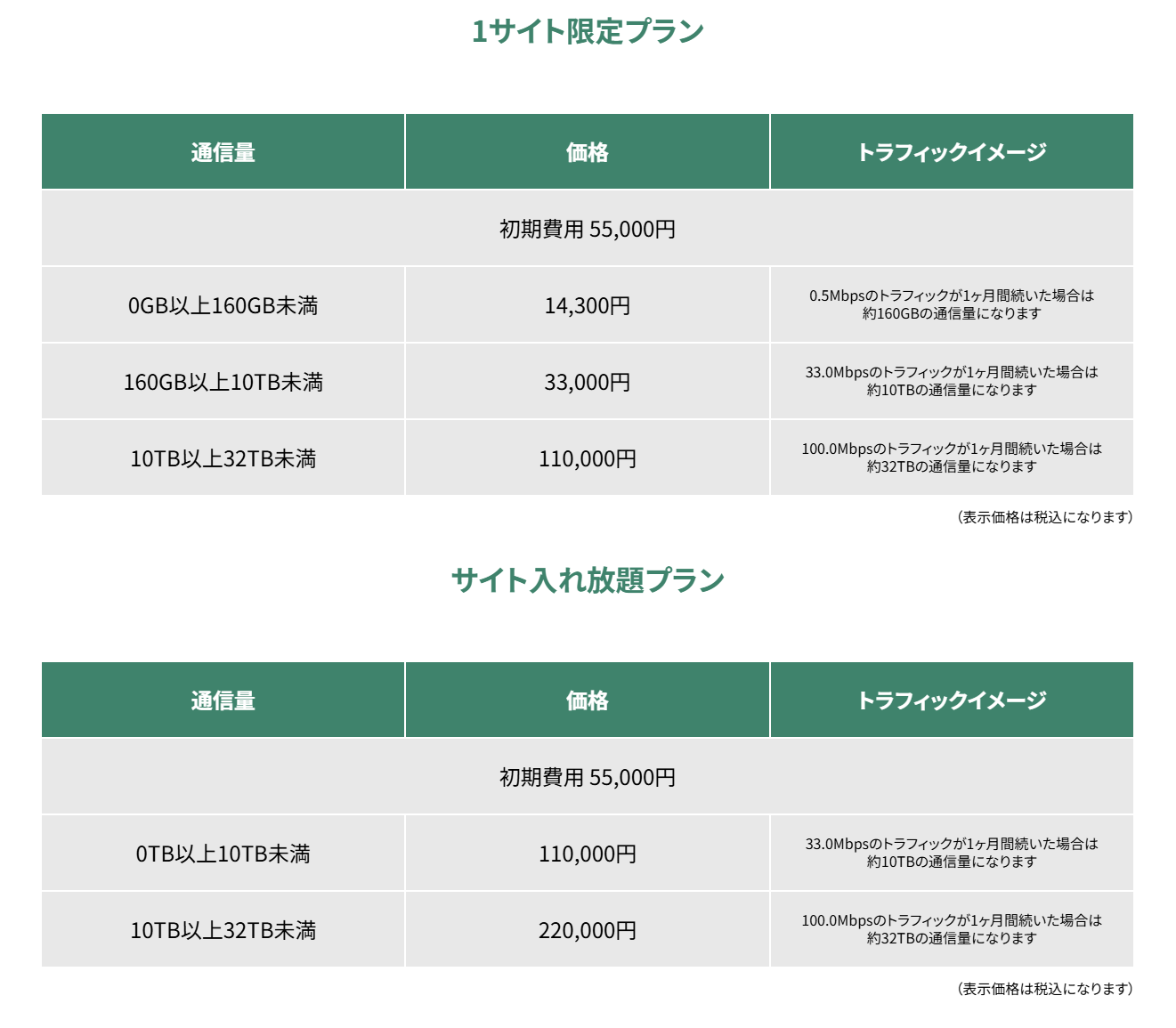 1サイト限定プラン

| 通信量 | 価格 | トラフィックイメージ |
|---|---|---|
| 初期費用 55,000円 | | |
| 0GB以上160GB未満 | 14,300円 | 0.5Mbpsのトラフィックが1ヶ月間続いた場合は約160GBの通信量になります |
| 160GB以上10TB未満 | 33,000円 | 33.0Mbpsのトラフィックが1ヶ月間続いた場合は約10TBの通信量になります |
| 10TB以上32TB未満 | 110,000円 | 100.0Mbpsのトラフィックが1ヶ月間続いた場合は約32TBの通信量になります |

（表示価格は税込になります）

サイト入れ放題プラン

| 通信量 | 価格 | トラフィックイメージ |
|---|---|---|
| 初期費用 55,000円 | | |
| 0TB以上10TB未満 | 110,000円 | 33.0Mbpsのトラフィックが1ヶ月間続いた場合は約10TBの通信量になります |
| 10TB以上32TB未満 | 220,000円 | 100.0Mbpsのトラフィックが1ヶ月間続いた場合は約32TBの通信量になります |

（表示価格は税込になります）